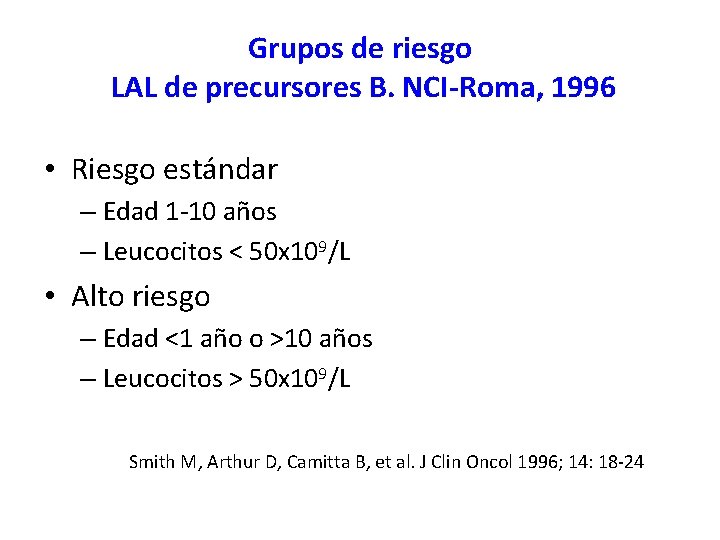 Grupos de riesgo
LAL de precursores B. NCI-Roma, 1996

• Riesgo estándar
– Edad 1-10 años
– Leucocitos < $50x10^9$/L

• Alto riesgo
– Edad <1 año o >10 años
– Leucocitos > $50x10^9$/L

Smith M, Arthur D, Camitta B, et al. J Clin Oncol 1996; 14: 18-24